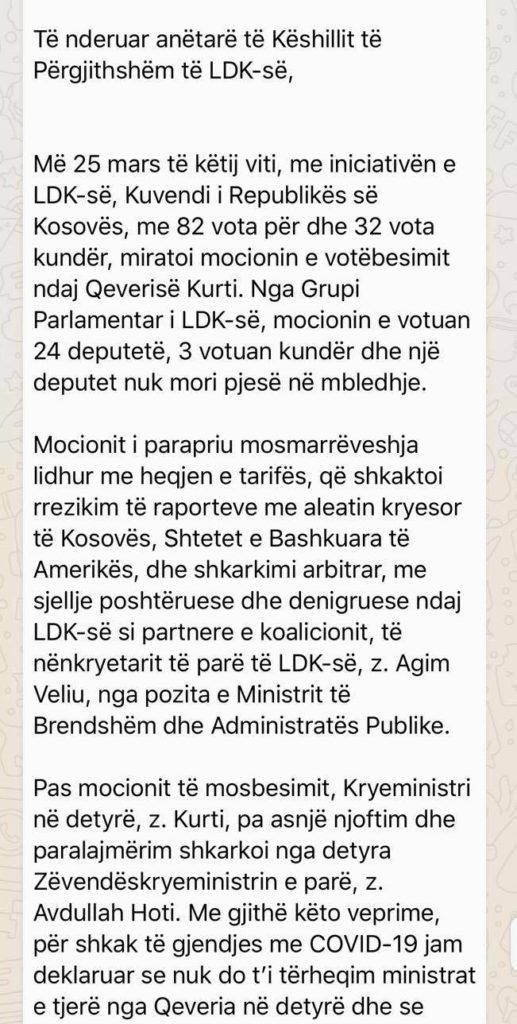 Të nderuar anëtarë të Këshillit të Përgjithshëm të LDK-së,

Më 25 mars të këtij viti, me iniciativën e LDK-së, Kuvendi i Republikës së Kosovës, me 82 vota për dhe 32 vota kundër, miratoi mocionin e votëbesimit ndaj Qeverisë Kurti. Nga Grupi Parlamentar i LDK-së, mocionin e votuan 24 deputetë, 3 votuan kundër dhe një deputet nuk mori pjesë në mbledhje.

Mocionit i parapriu mosmarrëveshja lidhur me heqjen e tarifës, që shkaktoi rrezikim të raporteve me aleatin kryesor të Kosovës, Shtetet e Bashkuara të Amerikës, dhe shkarkimi arbitrar, me sjellje poshtëruese dhe denigruese ndaj LDK-së si partnere e koalicionit, të nënkryetarit të parë të LDK-së, z. Agim Veliu, nga pozita e Ministrit të Brendshëm dhe Administratës Publike.

Pas mocionit të mosbesimit, Kryeministri në detyrë, z. Kurti, pa asnjë njoftim dhe paralajmërim shkarkoi nga detyra Zëvendëskryeministrin e parë, z. Avdullah Hoti. Me gjithë këto veprime, për shkak të gjendjes me COVID-19 jam deklaruar se nuk do t'i tërheqim ministrat e tjerë nga Qeveria në detyrë dhe se